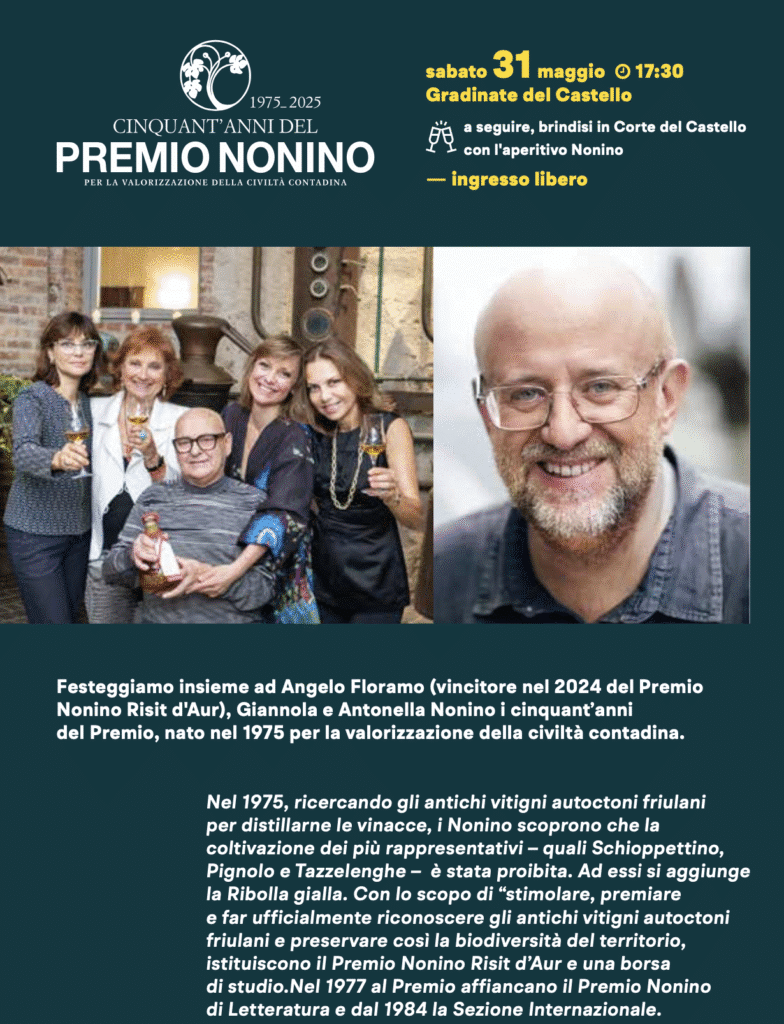 1975_2025
CINQUANT'ANNI DEL
PREMIO NONINO
PER LA VALORIZZAZIONE DELLA CIVILTÀ CONTADINA

sabato 31 maggio 17:30
Gradinate del Castello

a seguire, brindisi in Corte del Castello con l'aperitivo Nonino

— ingresso libero

Festeggiamo insieme ad Angelo Floramo (vincitore nel 2024 del Premio Nonino Risit d'Aur), Giannola e Antonella Nonino i cinquant'anni del Premio, nato nel 1975 per la valorizzazione della civiltà contadina.

Nel 1975, ricercando gli antichi vitigni autoctoni friulani per distillarne le vinacce, i Nonino scoprono che la coltivazione dei più rappresentativi – quali Schioppettino, Pignolo e Tazzelenghe – è stata proibita. Ad essi si aggiunge la Ribolla gialla. Con lo scopo di "stimolare, premiare e far ufficialmente riconoscere gli antichi vitigni autoctoni friulani e preservare così la biodiversità del territorio, istituiscono il Premio Nonino Risit d'Aur e una borsa di studio.Nel 1977 al Premio affiancano il Premio Nonino di Letteratura e dal 1984 la Sezione Internazionale.